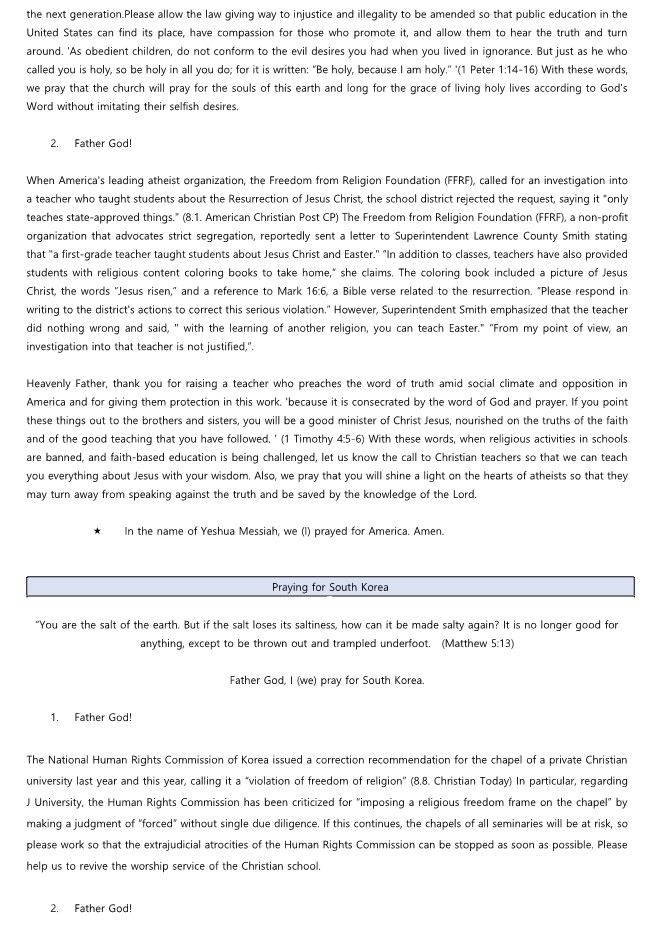 the next generation.Please allow the law giving way to injustice and illegality to be amended so that public education in the United States can find its place, have compassion for those who promote it, and allow them to hear the truth and turn around. 'As obedient children, do not conform to the evil desires you had when you lived in ignorance. But just as he who called you is holy, so be holy in all you do; for it is written: "Be holy, because I am holy." '(1 Peter 1:14-16) With these words, we pray that the church will pray for the souls of this earth and long for the grace of living holy lives according to God's Word without imitating their selfish desires.

2. Father God!

When America's leading atheist organization, the Freedom from Religion Foundation (FFRF), called for an investigation into a teacher who taught students about the Resurrection of Jesus Christ, the school district rejected the request, saying it "only teaches state-approved things." (8.1. American Christian Post CP) The Freedom from Religion Foundation (FFRF), a non-profit organization that advocates strict segregation, reportedly sent a letter to Superintendent Lawrence County Smith stating that "a first-grade teacher taught students about Jesus Christ and Easter." "In addition to classes, teachers have also provided students with religious content coloring books to take home," she claims. The coloring book included a picture of Jesus Christ, the words "Jesus risen," and a reference to Mark 16:6, a Bible verse related to the resurrection. "Please respond in writing to the district's actions to correct this serious violation." However, Superintendent Smith emphasized that the teacher did nothing wrong and said, " with the learning of another religion, you can teach Easter." "From my point of view, an investigation into that teacher is not justified,".

Heavenly Father, thank you for raising a teacher who preaches the word of truth amid social climate and opposition in America and for giving them protection in this work. 'because it is consecrated by the word of God and prayer. If you point these things out to the brothers and sisters, you will be a good minister of Christ Jesus, nourished on the truths of the faith and of the good teaching that you have followed. ' (1 Timothy 4:5-6) With these words, when religious activities in schools are banned, and faith-based education is being challenged, let us know the call to Christian teachers so that we can teach you everything about Jesus with your wisdom. Also, we pray that you will shine a light on the hearts of atheists so that they may turn away from speaking against the truth and be saved by the knowledge of the Lord.

★ In the name of Yeshua Messiah, we (I) prayed for America. Amen.

Praying for South Korea

"You are the salt of the earth. But if the salt loses its saltiness, how can it be made salty again? It is no longer good for anything, except to be thrown out and trampled underfoot. (Matthew 5:13)

Father God, I (we) pray for South Korea.

1. Father God!

The National Human Rights Commission of Korea issued a correction recommendation for the chapel of a private Christian university last year and this year, calling it a "violation of freedom of religion" (8.8. Christian Today) In particular, regarding J University, the Human Rights Commission has been criticized for "imposing a religious freedom frame on the chapel" by making a judgment of "forced" without single due diligence. If this continues, the chapels of all seminaries will be at risk, so please work so that the extrajudicial atrocities of the Human Rights Commission can be stopped as soon as possible. Please help us to revive the worship service of the Christian school.

2. Father God!